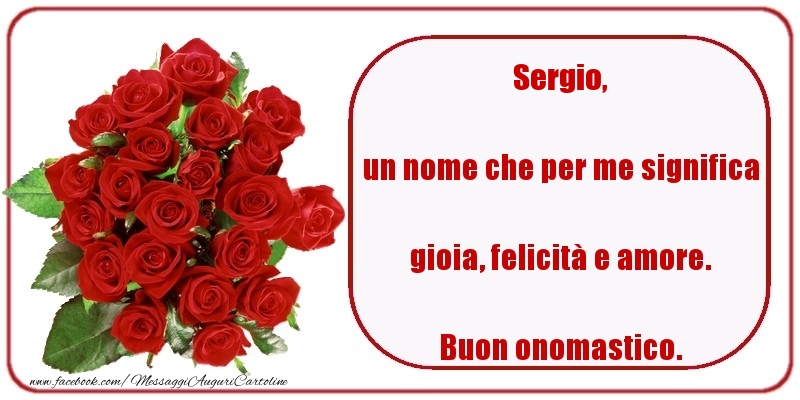 Sergio,

un nome che per me significa

gioia, felicità e amore.

Buon onomastico.

www.facebook.com/MessaggiAuguriCartoline